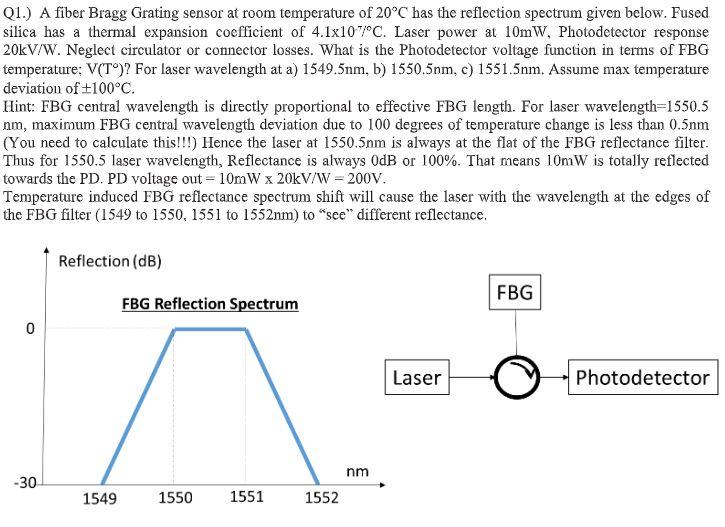 Q1.) A fiber Bragg Grating sensor at room temperature of 20°C has the reflection spectrum given below. Fused silica has a thermal expansion coefficient of $4.1 \times 10^{-7}$/°C. Laser power at 10mW, Photodetector response 20kV/W. Neglect circulator or connector losses. What is the Photodetector voltage function in terms of FBG temperature; V(T°)? For laser wavelength at a) 1549.5nm, b) 1550.5nm, c) 1551.5nm. Assume max temperature deviation of ±100°C.
Hint: FBG central wavelength is directly proportional to effective FBG length. For laser wavelength=1550.5 nm, maximum FBG central wavelength deviation due to 100 degrees of temperature change is less than 0.5nm (You need to calculate this!!!) Hence the laser at 1550.5nm is always at the flat of the FBG reflectance filter. Thus for 1550.5 laser wavelength, Reflectance is always 0dB or 100%. That means 10mW is totally reflected towards the PD. PD voltage out = 10mW x 20kV/W = 200V.
Temperature induced FBG reflectance spectrum shift will cause the laser with the wavelength at the edges of the FBG filter (1549 to 1550, 1551 to 1552nm) to "see" different reflectance.

Reflection (dB)
FBG Reflection Spectrum
0
-30
1549
1550
1551
1552
nm

FBG
Laser
Photodetector